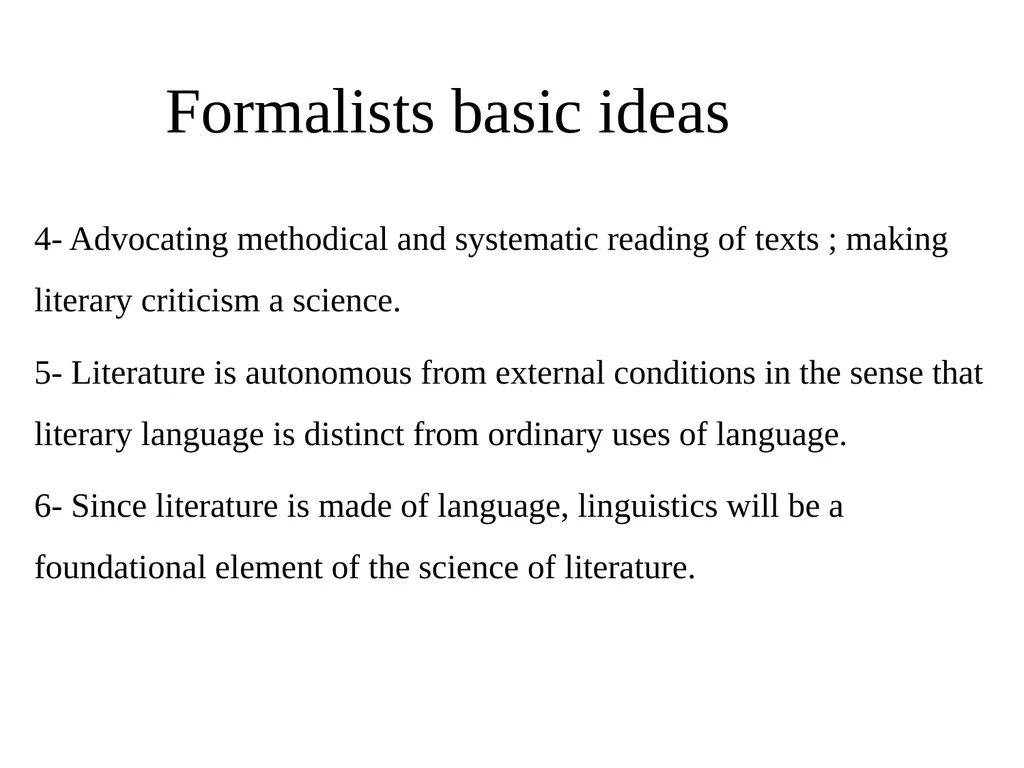 Formalists basic ideas

4- Advocating methodical and systematic reading of texts ; making literary criticism a science.

5- Literature is autonomous from external conditions in the sense that literary language is distinct from ordinary uses of language.

6- Since literature is made of language, linguistics will be a foundational element of the science of literature.